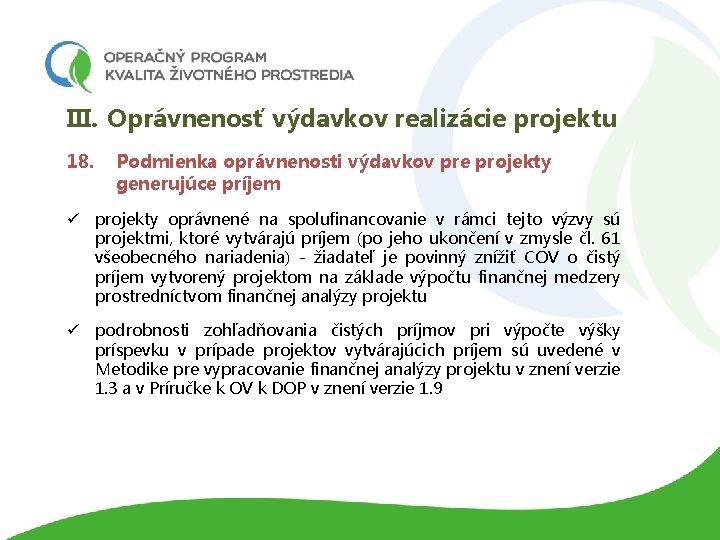 OPERAČNÝ PROGRAM
KVALITA ŽIVOTNÉHO PROSTREDIA

III. Oprávnenosť výdavkov realizácie projektu

18. Podmienka oprávnenosti výdavkov pre projekty generujúce príjem

✓ projekty oprávnené na spolufinancovanie v rámci tejto výzvy sú projektmi, ktoré vytvárajú príjem (po jeho ukončení v zmysle čl. 61 všeobecného nariadenia) - žiadateľ je povinný znížiť COV o čistý príjem vytvorený projektom na základe výpočtu finančnej medzery prostredníctvom finančnej analýzy projektu

✓ podrobnosti zohľadňovania čistých príjmov pri výpočte výšky príspevku v prípade projektov vytvárajúcich príjem sú uvedené v Metodike pre vypracovanie finančnej analýzy projektu v znení verzie 1.3 a v Príručke k OV k DOP v znení verzie 1.9